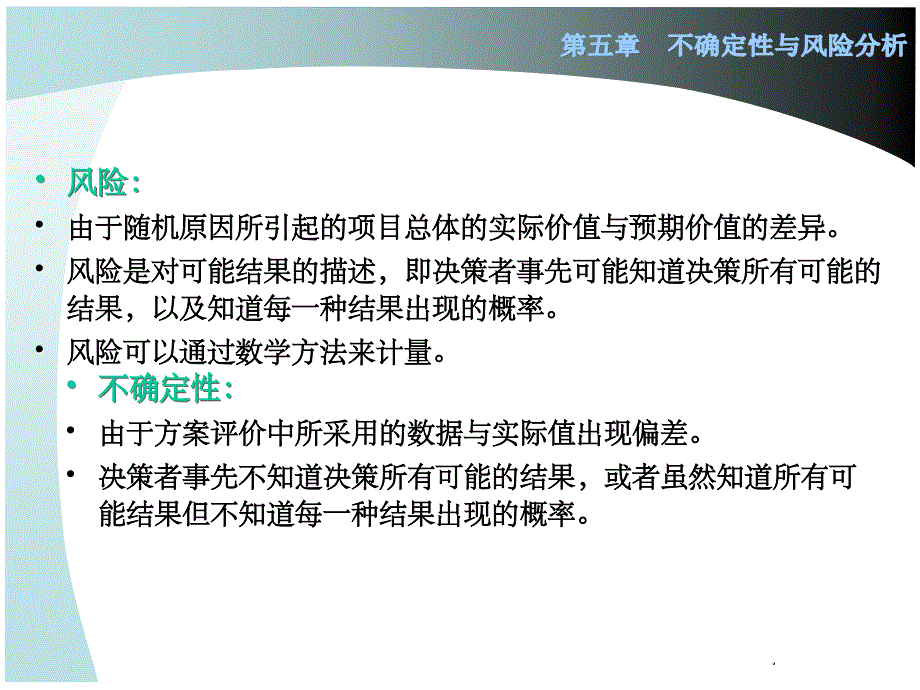 第五章　不确定性与风险分析

• 风险：
• 由于随机原因所引起的项目总体的实际价值与预期价值的差异。
• 风险是对可能结果的描述，即决策者事先可能知道决策所有可能的结果，以及知道每一种结果出现的概率。
• 风险可以通过数学方法来计量。
• 不确定性：
• 由于方案评价中所采用的数据与实际值出现偏差。
• 决策者事先不知道决策所有可能的结果，或者虽然知道所有可能结果但不知道每一种结果出现的概率。